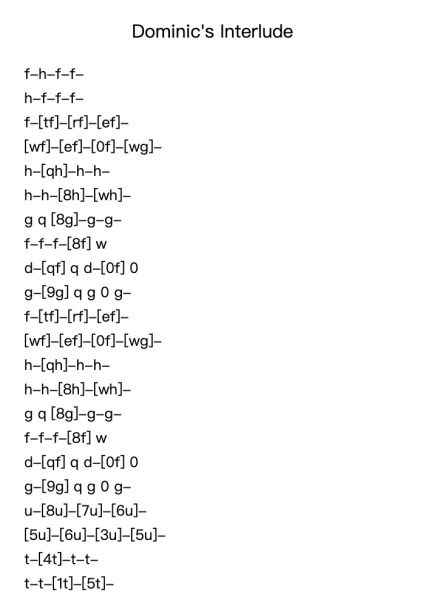 Dominic's Interlude

f–h–f–f–
h–f–f–f–
f–[tf]–[rf]–[ef]–
[wf]–[ef]–[0f]–[wg]–
h–[qh]–h–h–
h–h–[8h]–[wh]–
g q [8g]–g–g–
f–f–f–[8f] w
d–[qf] q d–[0f] 0
g–[9g] q g 0 g–
f–[tf]–[rf]–[ef]–
[wf]–[ef]–[0f]–[wg]–
h–[qh]–h–h–
h–h–[8h]–[wh]–
g q [8g]–g–g–
f–f–f–[8f] w
d–[qf] q d–[0f] 0
g–[9g] q g 0 g–
u–[8u]–[7u]–[6u]–
[5u]–[6u]–[3u]–[5u]–
t–[4t]–t–t–
t–t–[1t]–[5t]–